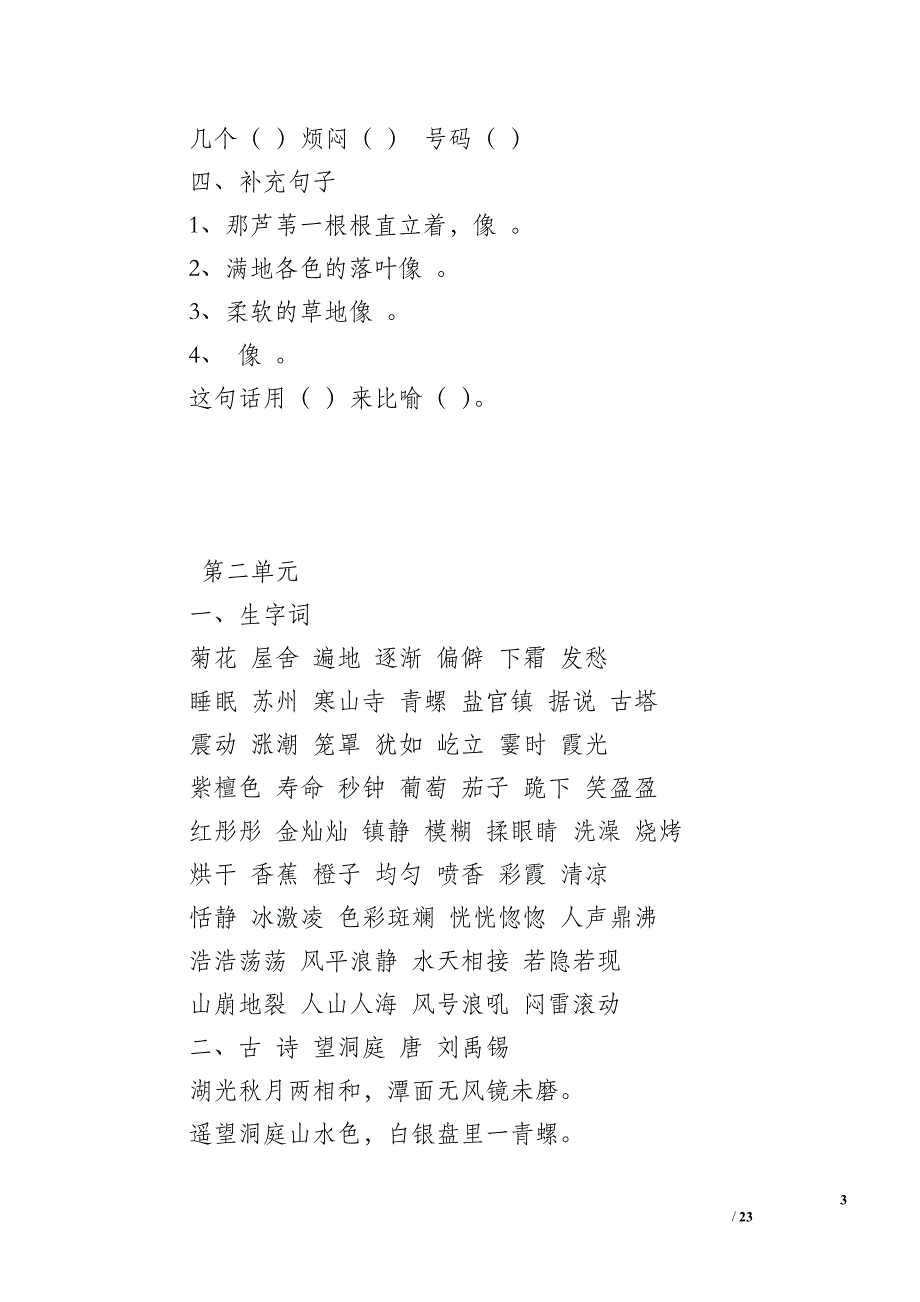 几个（ ）烦闷（ ） 号码（ ）
四、补充句子
1、那芦苇一根根直立着，像 。
2、满地各色的落叶像 。
3、柔软的草地像 。
4、 像 。
这句话用（ ）来比喻（ ）。

第二单元
一、生字词
菊花 屋舍 遍地 逐渐 偏僻 下霜 发愁
睡眠 苏州 寒山寺 青螺 盐官镇 据说 古塔
震动 涨潮 笼罩 犹如 屹立 霎时 霞光
紫檀色 寿命 秒钟 葡萄 茄子 跪下 笑盈盈
红彤彤 金灿灿 镇静 模糊 揉眼睛 洗澡 烧烤
烘干 香蕉 橙子 均匀 喷香 彩霞 清凉
恬静 冰激凌 色彩斑斓 恍恍惚惚 人声鼎沸
浩浩荡荡 风平浪静 水天相接 若隐若现
山崩地裂 人山人海 风号浪吼 闷雷滚动
二、古 诗 望洞庭 唐 刘禹锡
湖光秋月两相和，潭面无风镜未磨。
遥望洞庭山水色，白银盘里一青螺。

3
/ 23